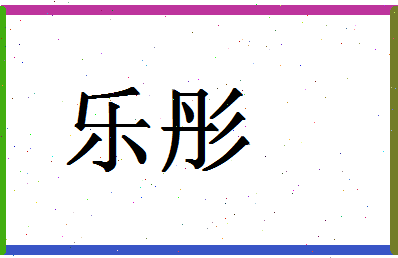 乐彤